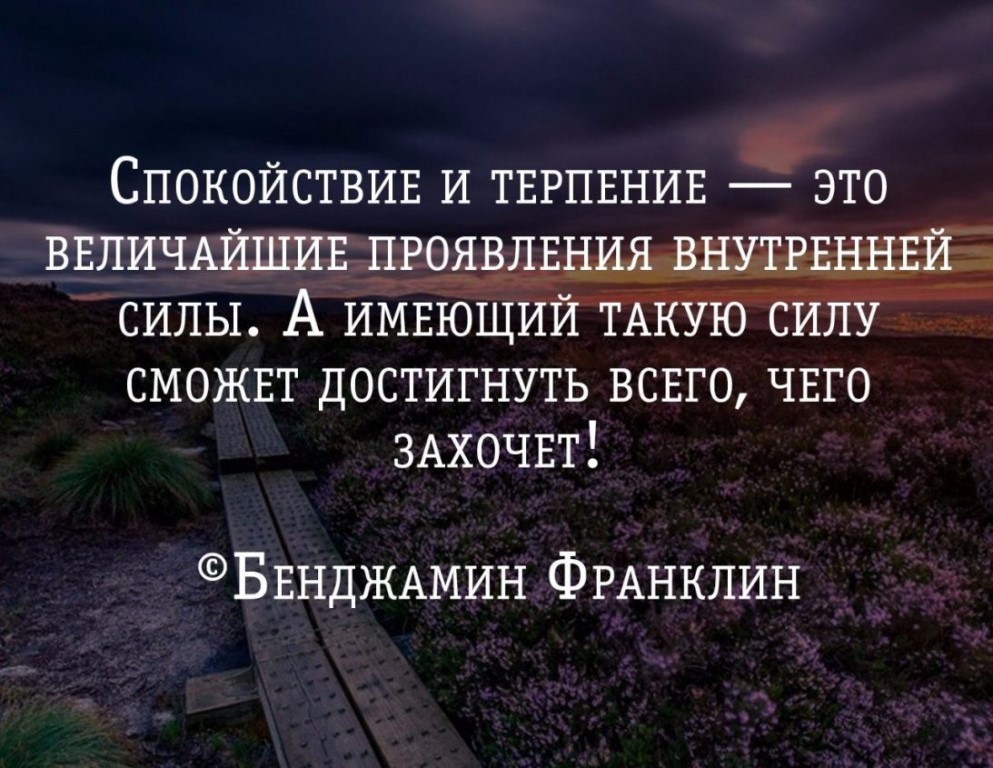 Спокойствие и терпение — это величайшие проявления внутренней силы. А имеющий такую силу сможет достигнуть всего, чего захочет!

©Бенджамин Франклин